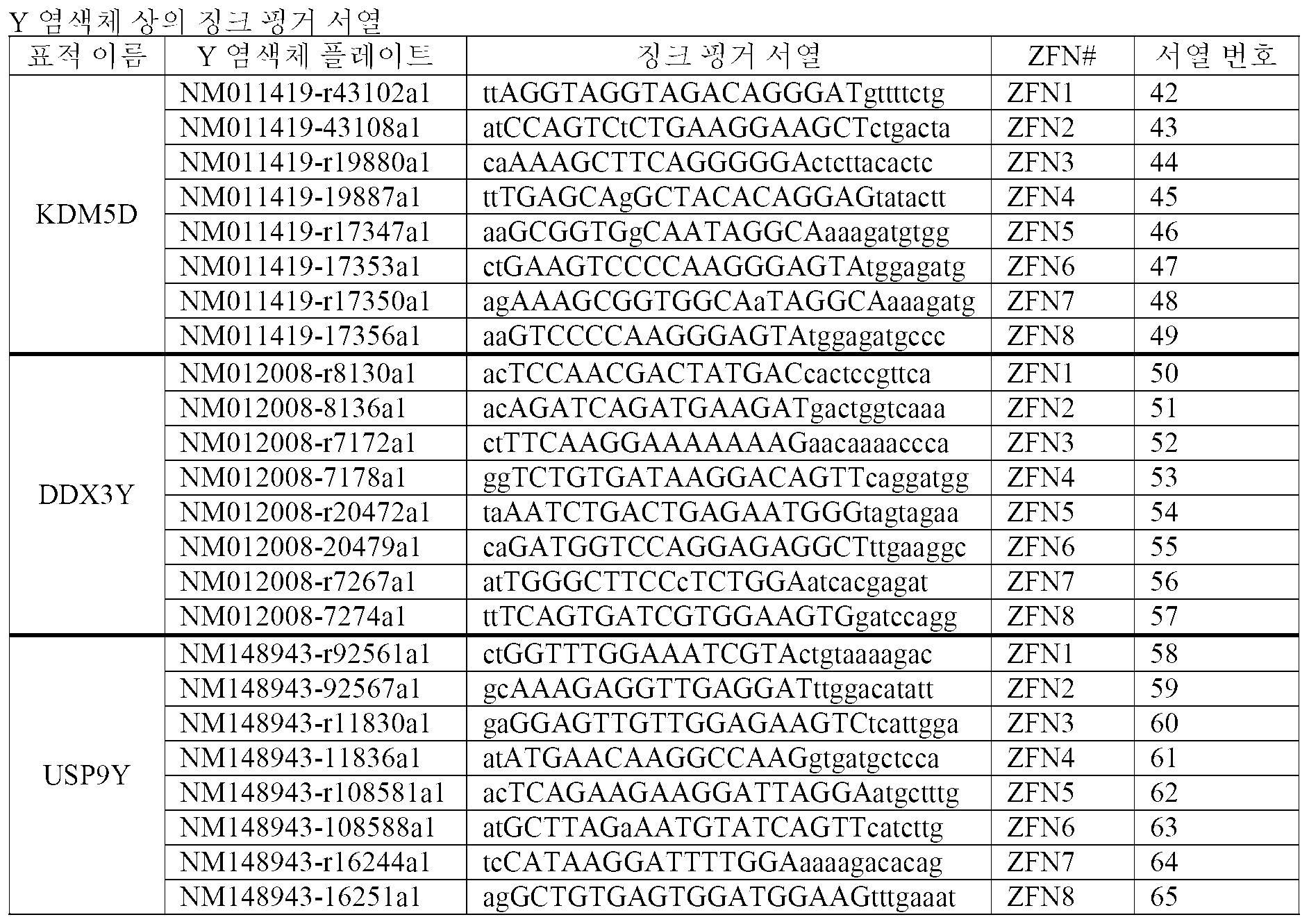 Y 염색체 상의 징크 핑거 서열

| 표적 이름 | Y 염색체 플레이트 | 징크 핑거 서열 | ZFN# | 서열 번호 |
|---|---|---|---|---|
| KDM5D | NM011419-r43102a1 | ttAGGTAGGTAGACAGGGATgttttctg | ZFN1 | 42 |
| | NM011419-43108a1 | atCCAGTCtCTGAAGGAAGCTctgacta | ZFN2 | 43 |
| | NM011419-r19880a1 | caAAAGCTTCAGGGGGActcttacactc | ZFN3 | 44 |
| | NM011419-19887a1 | ttTGAGCAgGCTACACAGGAGtatactt | ZFN4 | 45 |
| | NM011419-r17347a1 | aaGCGGTGgCAATAGGCAaaagatgtgg | ZFN5 | 46 |
| | NM011419-17353a1 | ctGAAGTCCCCAAGGGAGTAtggagatg | ZFN6 | 47 |
| | NM011419-r17350a1 | agAAAGCGGTGGCAaTAGGCAaaagatg | ZFN7 | 48 |
| | NM011419-17356a1 | aaGTCCCCAAGGGAGTAtggagatgccc | ZFN8 | 49 |
| DDX3Y | NM012008-r8130a1 | acTCCAACGACTATGACcactccgttca | ZFN1 | 50 |
| | NM012008-8136a1 | acAGATCAGATGAAGATgactggtcaaa | ZFN2 | 51 |
| | NM012008-r7172a1 | ctTTCAAGGAAAAAAAGaacaaaaccca | ZFN3 | 52 |
| | NM012008-7178a1 | ggTCTGTGATAAGGACAGTTcaggatgg | ZFN4 | 53 |
| | NM012008-r20472a1 | taAATCTGACTGAGAATGGGtagtagaa | ZFN5 | 54 |
| | NM012008-20479a1 | caGATGGTCCAGGAGAGGCTttgaaggc | ZFN6 | 55 |
| | NM012008-r7267a1 | atTGGGCTTCCcTCTGGAatcacgagat | ZFN7 | 56 |
| | NM012008-7274a1 | ttTCAGTGATCGTGGAAGTGgatccagg | ZFN8 | 57 |
| USP9Y | NM148943-r92561a1 | ctGGTTTGGAAATCGTActgtaaaagac | ZFN1 | 58 |
| | NM148943-92567a1 | gcAAAGAGGTTGAGGATttggacatatt | ZFN2 | 59 |
| | NM148943-r11830a1 | gaGGAGTTGTTGGAGAAGTCtcattgga | ZFN3 | 60 |
| | NM148943-11836a1 | atATGAACAAGGCCAAGgtgatgctcca | ZFN4 | 61 |
| | NM148943-r108581a1 | acTCAGAAGAAGGATTAGGAatgctttg | ZFN5 | 62 |
| | NM148943-108588a1 | atGCTTAGaAATGTATCAGTTcatcttg | ZFN6 | 63 |
| | NM148943-r16244a1 | tcCATAAGGATTTTGGAaaaagacacag | ZFN7 | 64 |
| | NM148943-16251a1 | agGCTGTGAGTGGATGGAAGtttgaaat | ZFN8 | 65 |